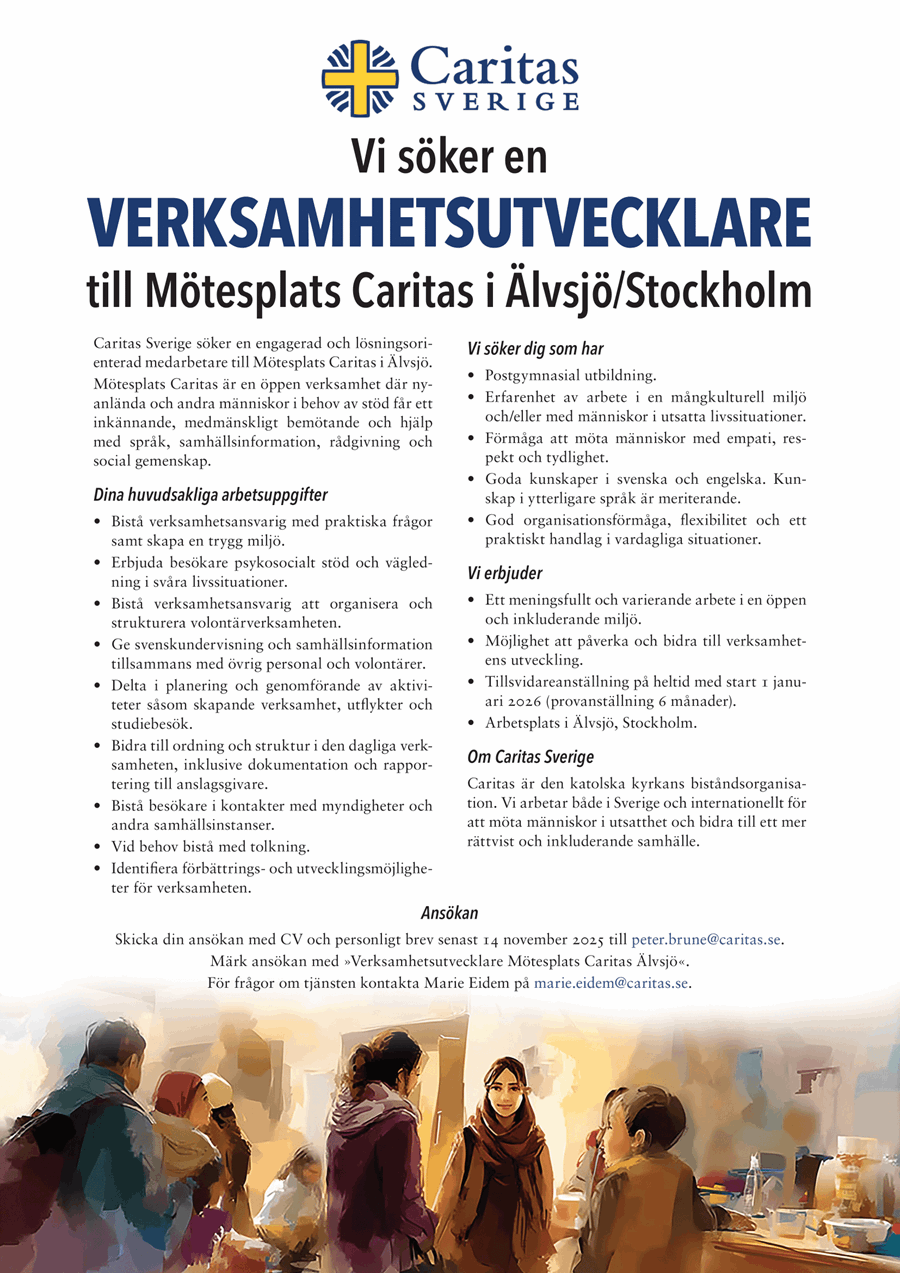 Caritas
SVERIGE

Vi söker en
VERKSAMHETSUTVECKLARE
till Mötesplats Caritas i Älvsjö/Stockholm

Caritas Sverige söker en engagerad och lösningsorienterad medarbetare till Mötesplats Caritas i Älvsjö.

Mötesplats Caritas är en öppen verksamhet där nyanlända och andra människor i behov av stöd får ett inkännande, medmänskligt bemötande och hjälp med språk, samhällsinformation, rådgivning och social gemenskap.

Dina huvudsakliga arbetsuppgifter
• Bistå verksamhetsansvarig med praktiska frågor samt skapa en trygg miljö.
• Erbjuda besökare psykosocialt stöd och vägledning i svåra livssituationer.
• Bistå verksamhetsansvarig att organisera och strukturera volontärverksamheten.
• Ge svenskundervisning och samhällsinformation tillsammans med övrig personal och volontärer.
• Delta i planering och genomförande av aktiviteter såsom skapande verksamhet, utflykter och studiebesök.
• Bidra till ordning och struktur i den dagliga verksamheten, inklusive dokumentation och rapportering till anslagsgivare.
• Bistå besökare i kontakter med myndigheter och andra samhällsinstanser.
• Vid behov bistå med tolkning.
• Identifiera förbättrings- och utvecklingsmöjligheter för verksamheten.

Vi söker dig som har
• Postgymnasial utbildning.
• Erfarenhet av arbete i en mångkulturell miljö och/eller med människor i utsatta livssituationer.
• Förmåga att möta människor med empati, respekt och tydlighet.
• Goda kunskaper i svenska och engelska. Kunskap i ytterligare språk är meriterande.
• God organisationsförmåga, flexibilitet och ett praktiskt handlag i vardagliga situationer.

Vi erbjuder
• Ett meningsfullt och varierande arbete i en öppen och inkluderande miljö.
• Möjlighet att påverka och bidra till verksamhetens utveckling.
• Tillsvidareanställning på heltid med start 1 januari 2026 (provanställning 6 månader).
• Arbetsplats i Älvsjö, Stockholm.

Om Caritas Sverige
Caritas är den katolska kyrkans biståndsorganisation. Vi arbetar både i Sverige och internationellt för att möta människor i utsatthet och bidra till ett mer rättvist och inkluderande samhälle.

Ansökan
Skicka din ansökan med CV och personligt brev senast 14 november 2025 till peter.brune@caritas.se.
Märk ansökan med »Verksamhetsutvecklare Mötesplats Caritas Älvsjö«.
För frågor om tjänsten kontakta Marie Eidem på marie.eidem@caritas.se.